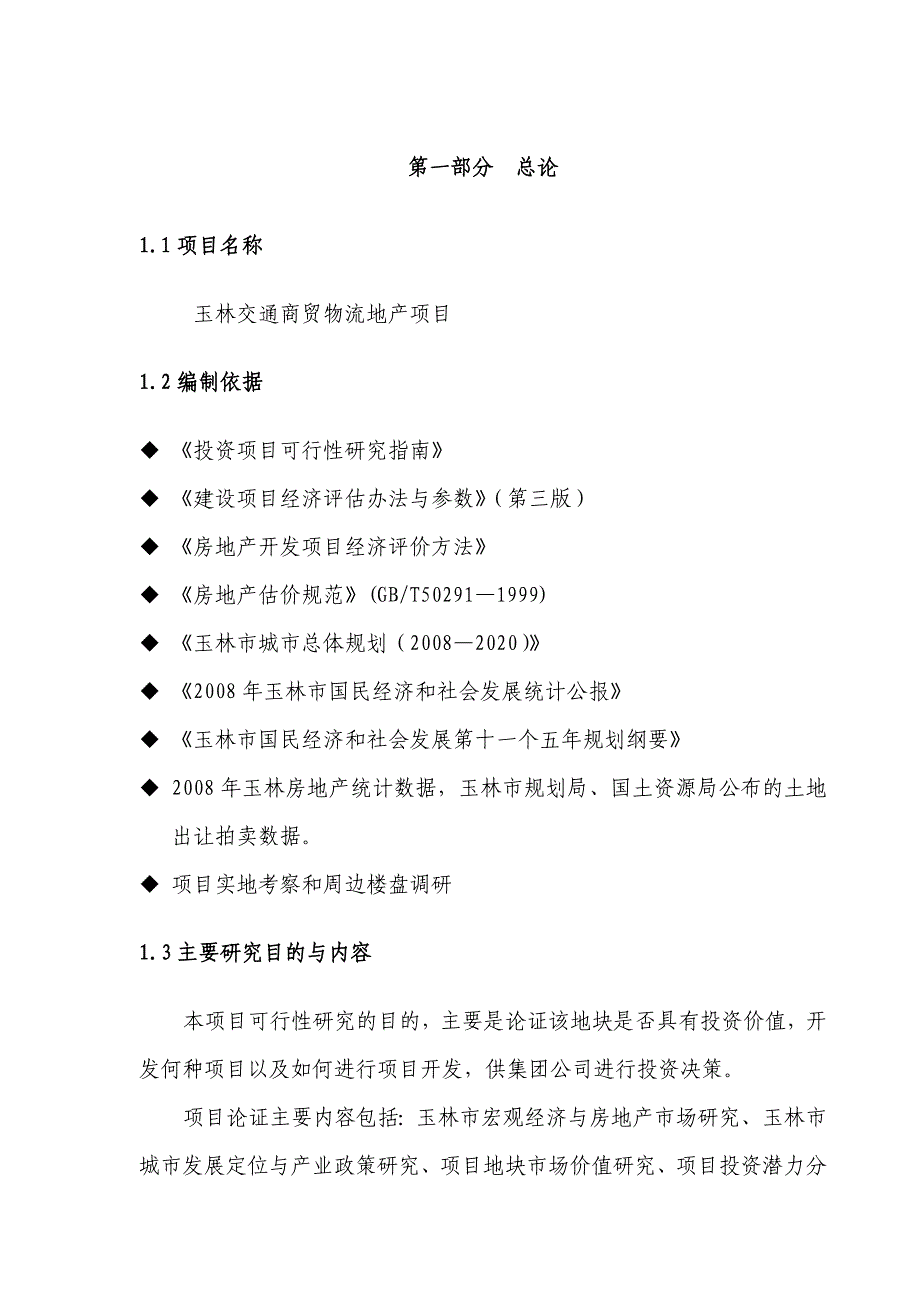 第一部分　总论

1.1 项目名称

玉林交通商贸物流地产项目

1.2 编制依据

◆ 《投资项目可行性研究指南》

◆ 《建设项目经济评估办法与参数》（第三版）

◆ 《房地产开发项目经济评价方法》

◆ 《房地产估价规范》(GB/T50291—1999)

◆ 《玉林市城市总体规划（2008—2020）》

◆ 《2008 年玉林市国民经济和社会发展统计公报》

◆ 《玉林市国民经济和社会发展第十一个五年规划纲要》

◆ 2008 年玉林房地产统计数据，玉林市规划局、国土资源局公布的土地出让拍卖数据。

◆ 项目实地考察和周边楼盘调研

1.3 主要研究目的与内容

本项目可行性研究的目的，主要是论证该地块是否具有投资价值，开发何种项目以及如何进行项目开发，供集团公司进行投资决策。

项目论证主要内容包括: 玉林市宏观经济与房地产市场研究、玉林市城市发展定位与产业政策研究、项目地块市场价值研究、项目投资潜力分